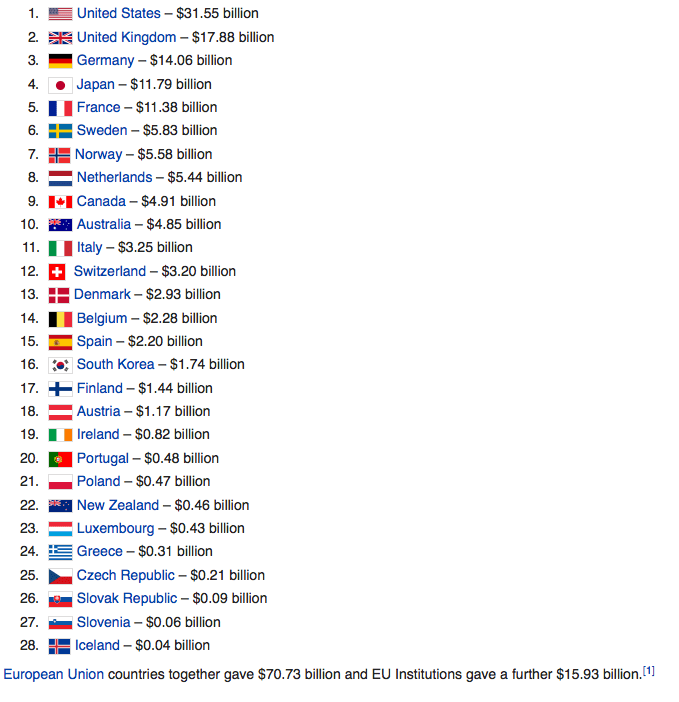 1. United States – \$31.55 billion
2. United Kingdom – \$17.88 billion
3. Germany – \$14.06 billion
4. Japan – \$11.79 billion
5. France – \$11.38 billion
6. Sweden – \$5.83 billion
7. Norway – \$5.58 billion
8. Netherlands – \$5.44 billion
9. Canada – \$4.91 billion
10. Australia – \$4.85 billion
11. Italy – \$3.25 billion
12. Switzerland – \$3.20 billion
13. Denmark – \$2.93 billion
14. Belgium – \$2.28 billion
15. Spain – \$2.20 billion
16. South Korea – \$1.74 billion
17. Finland – \$1.44 billion
18. Austria – \$1.17 billion
19. Ireland – \$0.82 billion
20. Portugal – \$0.48 billion
21. Poland – \$0.47 billion
22. New Zealand – \$0.46 billion
23. Luxembourg – \$0.43 billion
24. Greece – \$0.31 billion
25. Czech Republic – \$0.21 billion
26. Slovak Republic – \$0.09 billion
27. Slovenia – \$0.06 billion
28. Iceland – \$0.04 billion

European Union countries together gave \$70.73 billion and EU Institutions gave a further \$15.93 billion.[1]